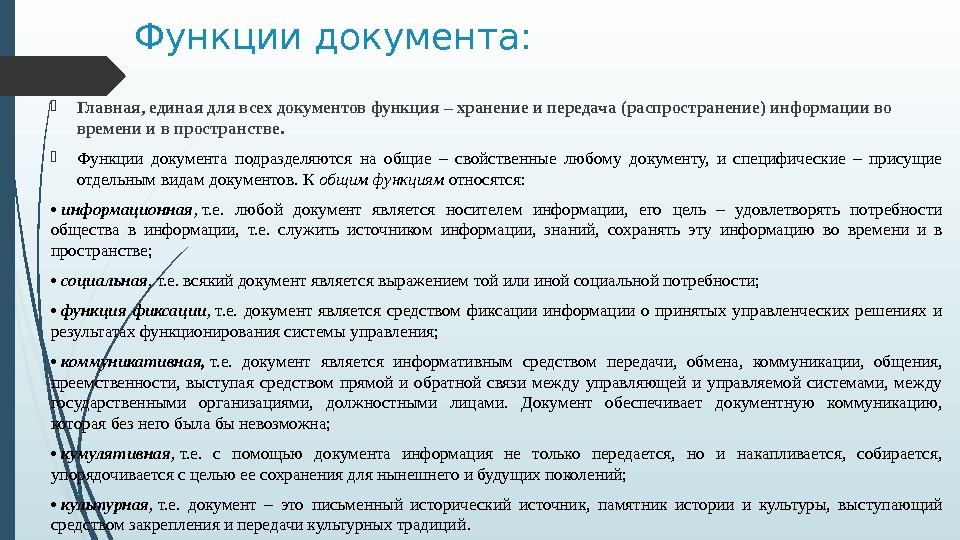 Функции документа:

Главная, единая для всех документов функция – хранение и передача (распространение) информации во времени и в пространстве.

Функции документа подразделяются на общие – свойственные любому документу, и специфические – присущие отдельным видам документов. К общим функциям относятся:

• информационная, т.е. любой документ является носителем информации, его цель – удовлетворять потребности общества в информации, т.е. служить источником информации, знаний, сохранять эту информацию во времени и в пространстве;

• социальная, т.е. всякий документ является выражением той или иной социальной потребности;

• функция фиксации, т.е. документ является средством фиксации информации о принятых управленческих решениях и результатах функционирования системы управления;

• коммуникативная, т.е. документ является информативным средством передачи, обмена, коммуникации, общения, преемственности, выступая средством прямой и обратной связи между управляющей и управляемой системами, между государственными организациями, должностными лицами. Документ обеспечивает документную коммуникацию, которая без него была бы невозможна;

• кумулятивная, т.е. с помощью документа информация не только передается, но и накапливается, собирается, упорядочивается с целью ее сохранения для нынешнего и будущих поколений;

• культурная, т.е. документ – это письменный исторический источник, памятник истории и культуры, выступающий средством закрепления и передачи культурных традиций.